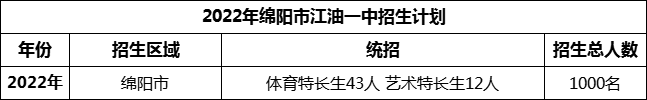 2022年绵阳市江油一中招生计划

| 年份 | 招生区域 | 统招 | 招生总人数 |
|---|---|---|---|
| 2022年 | 绵阳市 | 体育特长生43人 艺术特长生12人 | 1000名 |